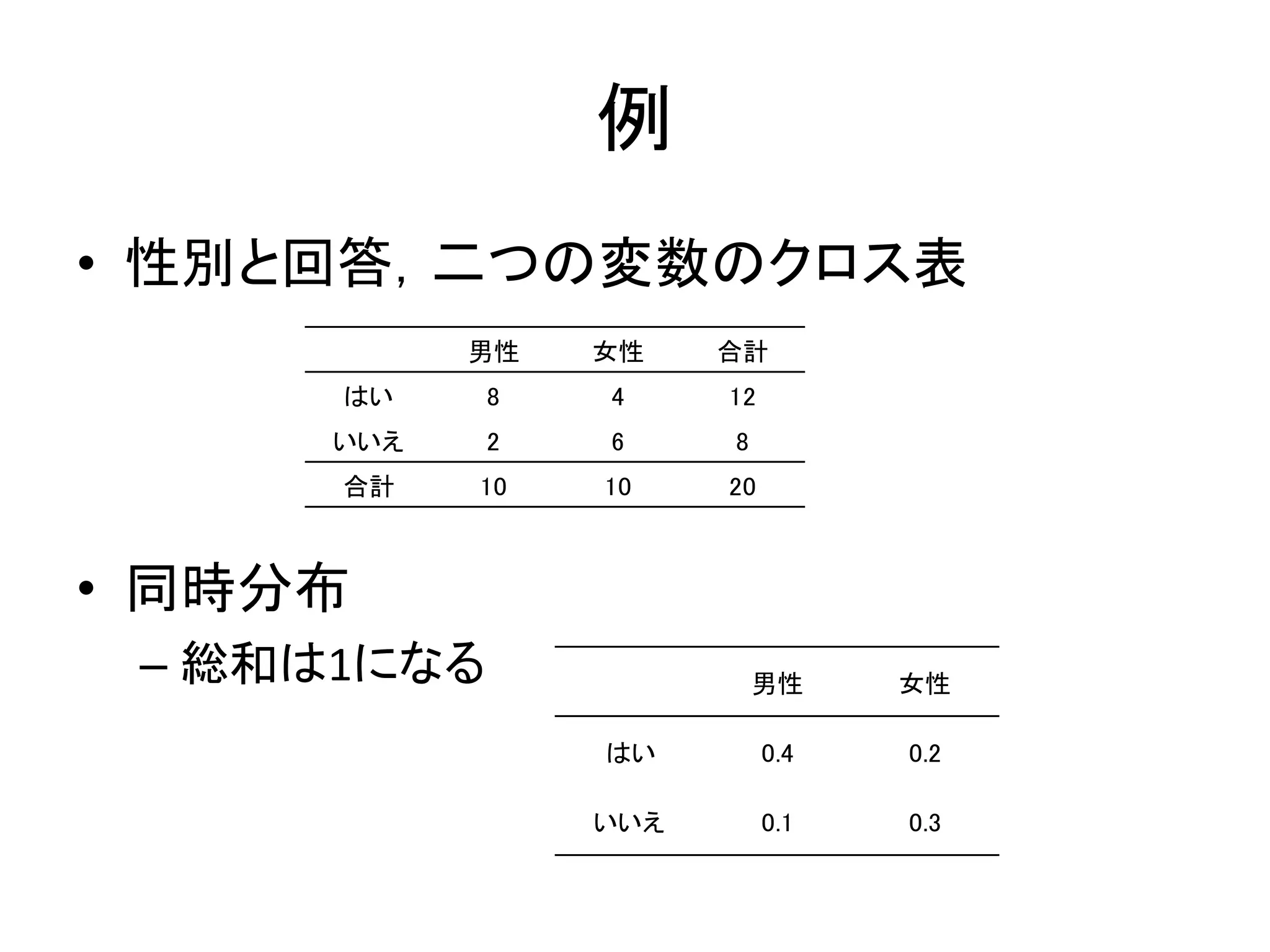 例

• 性別と回答，二つの変数のクロス表

| | 男性 | 女性 | 合計 |
|---|---|---|---|
| はい | 8 | 4 | 12 |
| いいえ | 2 | 6 | 8 |
| 合計 | 10 | 10 | 20 |

• 同時分布
– 総和は1になる

| | 男性 | 女性 |
|---|---|---|
| はい | 0.4 | 0.2 |
| いいえ | 0.1 | 0.3 |